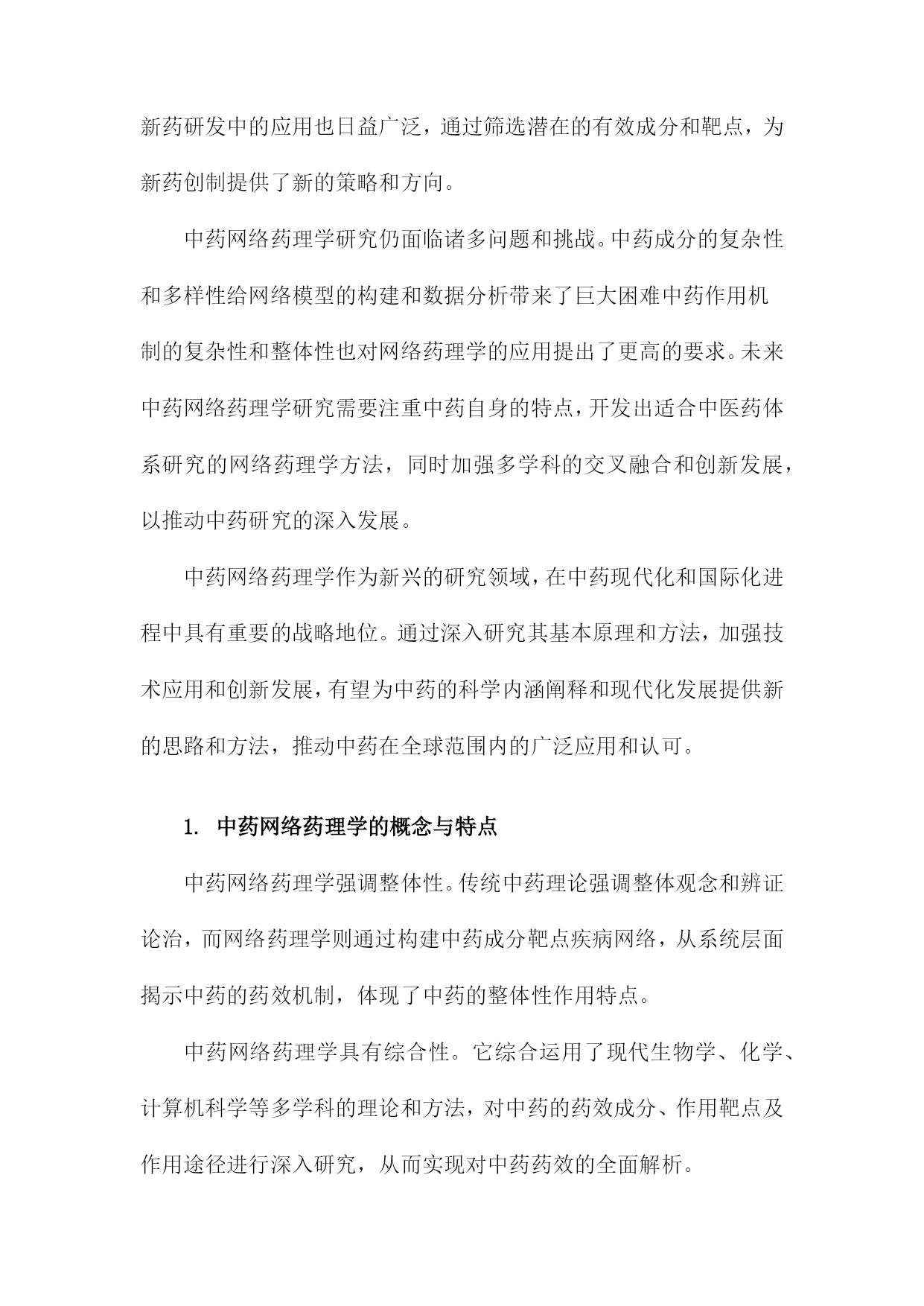 新药研发中的应用也日益广泛，通过筛选潜在的有效成分和靶点，为新药创制提供了新的策略和方向。

中药网络药理学研究仍面临诸多问题和挑战。中药成分的复杂性和多样性给网络模型的构建和数据分析带来了巨大困难中药作用机制的复杂性和整体性也对网络药理学的应用提出了更高的要求。未来中药网络药理学研究需要注重中药自身的特点，开发出适合中医药体系研究的网络药理学方法，同时加强多学科的交叉融合和创新发展，以推动中药研究的深入发展。

中药网络药理学作为新兴的研究领域，在中药现代化和国际化进程中具有重要的战略地位。通过深入研究其基本原理和方法，加强技术应用和创新发展，有望为中药的科学内涵阐释和现代化发展提供新的思路和方法，推动中药在全球范围内的广泛应用和认可。

1. 中药网络药理学的概念与特点

中药网络药理学强调整体性。传统中药理论强调整体观念和辨证论治，而网络药理学则通过构建中药成分靶点疾病网络，从系统层面揭示中药的药效机制，体现了中药的整体性作用特点。

中药网络药理学具有综合性。它综合运用了现代生物学、化学、计算机科学等多学科的理论和方法，对中药的药效成分、作用靶点及作用途径进行深入研究，从而实现对中药药效的全面解析。